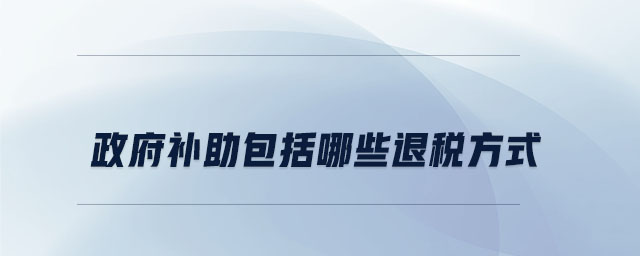 政府补助包括哪些退税方式